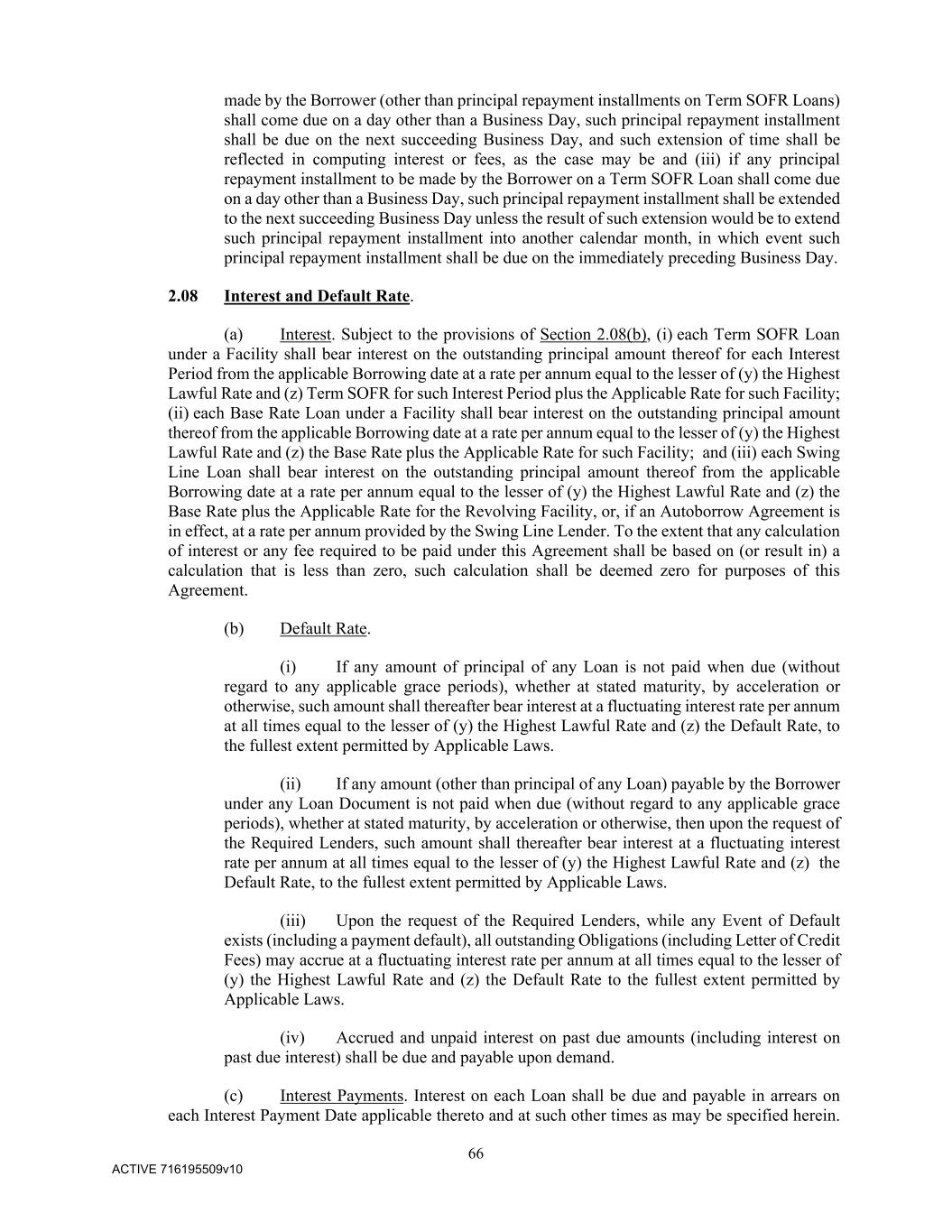 made by the Borrower (other than principal repayment installments on Term SOFR Loans) shall come due on a day other than a Business Day, such principal repayment installment shall be due on the next succeeding Business Day, and such extension of time shall be reflected in computing interest or fees, as the case may be and (iii) if any principal repayment installment to be made by the Borrower on a Term SOFR Loan shall come due on a day other than a Business Day, such principal repayment installment shall be extended to the next succeeding Business Day unless the result of such extension would be to extend such principal repayment installment into another calendar month, in which event such principal repayment installment shall be due on the immediately preceding Business Day.

2.08 Interest and Default Rate.

(a) Interest. Subject to the provisions of Section 2.08(b), (i) each Term SOFR Loan under a Facility shall bear interest on the outstanding principal amount thereof for each Interest Period from the applicable Borrowing date at a rate per annum equal to the lesser of (y) the Highest Lawful Rate and (z) Term SOFR for such Interest Period plus the Applicable Rate for such Facility; (ii) each Base Rate Loan under a Facility shall bear interest on the outstanding principal amount thereof from the applicable Borrowing date at a rate per annum equal to the lesser of (y) the Highest Lawful Rate and (z) the Base Rate plus the Applicable Rate for such Facility; and (iii) each Swing Line Loan shall bear interest on the outstanding principal amount thereof from the applicable Borrowing date at a rate per annum equal to the lesser of (y) the Highest Lawful Rate and (z) the Base Rate plus the Applicable Rate for the Revolving Facility, or, if an Autoborrow Agreement is in effect, at a rate per annum provided by the Swing Line Lender. To the extent that any calculation of interest or any fee required to be paid under this Agreement shall be based on (or result in) a calculation that is less than zero, such calculation shall be deemed zero for purposes of this Agreement.

(b) Default Rate.

(i) If any amount of principal of any Loan is not paid when due (without regard to any applicable grace periods), whether at stated maturity, by acceleration or otherwise, such amount shall thereafter bear interest at a fluctuating interest rate per annum at all times equal to the lesser of (y) the Highest Lawful Rate and (z) the Default Rate, to the fullest extent permitted by Applicable Laws.

(ii) If any amount (other than principal of any Loan) payable by the Borrower under any Loan Document is not paid when due (without regard to any applicable grace periods), whether at stated maturity, by acceleration or otherwise, then upon the request of the Required Lenders, such amount shall thereafter bear interest at a fluctuating interest rate per annum at all times equal to the lesser of (y) the Highest Lawful Rate and (z) the Default Rate, to the fullest extent permitted by Applicable Laws.

(iii) Upon the request of the Required Lenders, while any Event of Default exists (including a payment default), all outstanding Obligations (including Letter of Credit Fees) may accrue at a fluctuating interest rate per annum at all times equal to the lesser of (y) the Highest Lawful Rate and (z) the Default Rate to the fullest extent permitted by Applicable Laws.

(iv) Accrued and unpaid interest on past due amounts (including interest on past due interest) shall be due and payable upon demand.

(c) Interest Payments. Interest on each Loan shall be due and payable in arrears on each Interest Payment Date applicable thereto and at such other times as may be specified herein.

66

ACTIVE 716195509v10